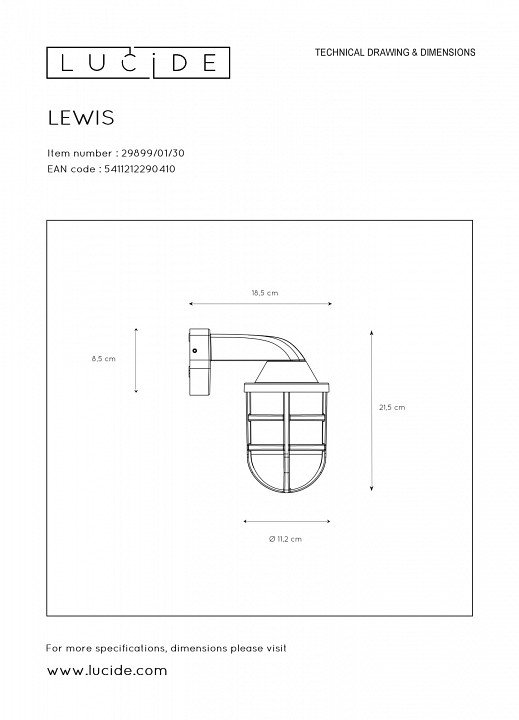 LUCIDE

TECHNICAL DRAWING & DIMENSIONS

LEWIS

Item number : 29899/01/30
EAN code : 5411212290410

18,5 cm

8,5 cm

21,5 cm

Ø 11,2 cm

For more specifications, dimensions please visit
www.lucide.com